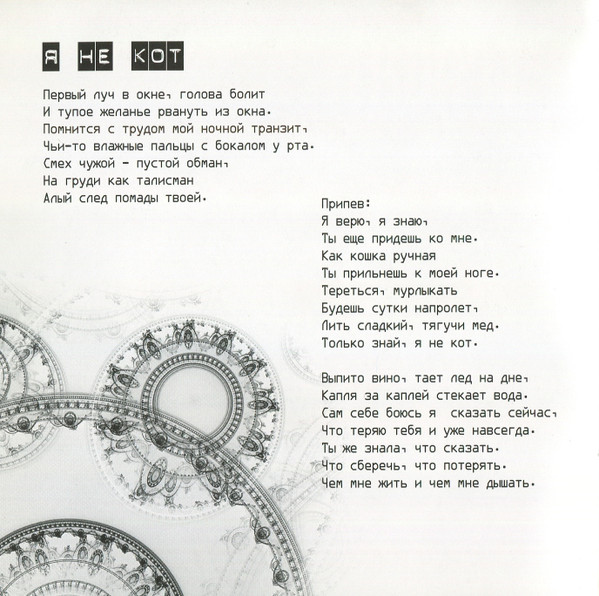 Я НЕ КОТ

Первый луч в окне, голова болит
И тупое желанье рвануть из окна.
Помнится с трудом мой ночной транзит,
Чьи-то влажные пальцы с бокалом у рта.
Смех чужой - пустой обман,
На груди как талисман
Алый след помады твоей.

Припев:
Я верю, я знаю,
Ты еще придешь ко мне.
Как кошка ручная
Ты прильнешь к моей ноге.
Тереться, мурлыкать
Будешь сутки напролет,
Лить сладкий, тягучи мед.
Только знай, я не кот.

Выпито вино, тает лед на дне,
Капля за каплей стекает вода.
Сам себе боюсь я сказать сейчас,
Что теряю тебя и уже навсегда.
Ты же знала, что сказать.
Что сберечь, что потерять.
Чем мне жить и чем мне дышать.